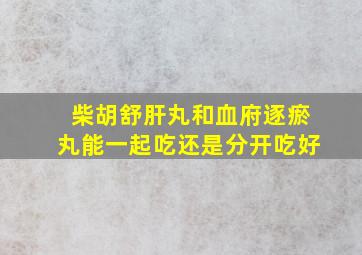 柴胡舒肝丸和血府逐瘀丸能一起吃还是分开吃好